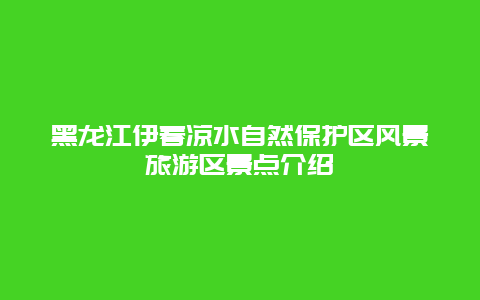 黑龙江伊春凉水自然保护区风景旅游区景点介绍